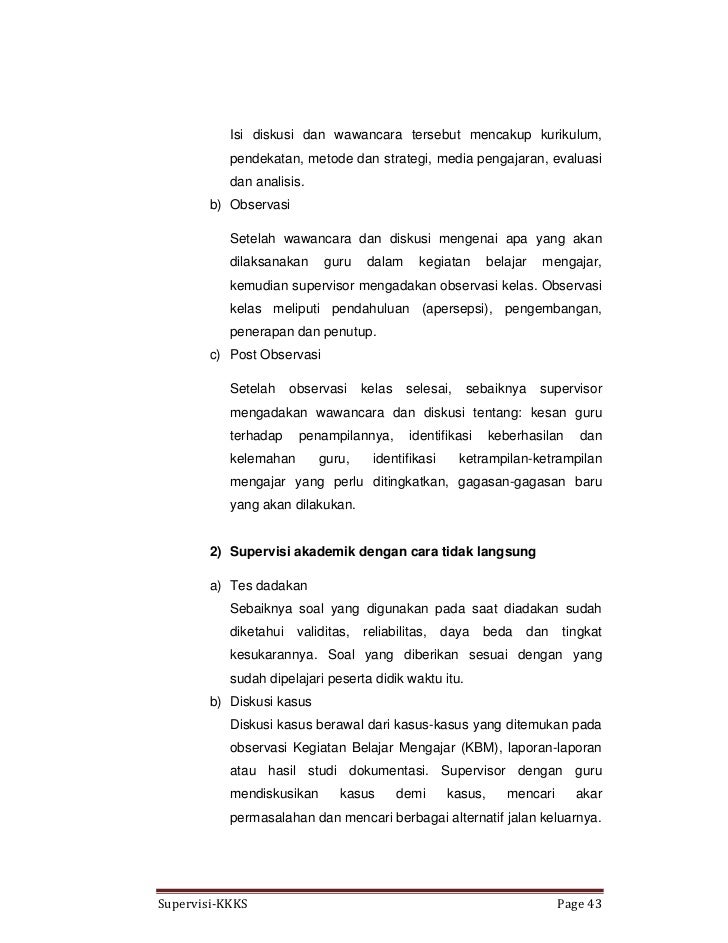 Isi diskusi dan wawancara tersebut mencakup kurikulum, pendekatan, metode dan strategi, media pengajaran, evaluasi dan analisis.

b) Observasi

Setelah wawancara dan diskusi mengenai apa yang akan dilaksanakan guru dalam kegiatan belajar mengajar, kemudian supervisor mengadakan observasi kelas. Observasi kelas meliputi pendahuluan (apersepsi), pengembangan, penerapan dan penutup.

c) Post Observasi

Setelah observasi kelas selesai, sebaiknya supervisor mengadakan wawancara dan diskusi tentang: kesan guru terhadap penampilannya, identifikasi keberhasilan dan kelemahan guru, identifikasi ketrampilan-ketrampilan mengajar yang perlu ditingkatkan, gagasan-gagasan baru yang akan dilakukan.

2) Supervisi akademik dengan cara tidak langsung

a) Tes dadakan
Sebaiknya soal yang digunakan pada saat diadakan sudah diketahui validitas, reliabilitas, daya beda dan tingkat kesukarannya. Soal yang diberikan sesuai dengan yang sudah dipelajari peserta didik waktu itu.

b) Diskusi kasus
Diskusi kasus berawal dari kasus-kasus yang ditemukan pada observasi Kegiatan Belajar Mengajar (KBM), laporan-laporan atau hasil studi dokumentasi. Supervisor dengan guru mendiskusikan kasus demi kasus, mencari akar permasalahan dan mencari berbagai alternatif jalan keluarnya.

Supervisi-KKKS Page 43